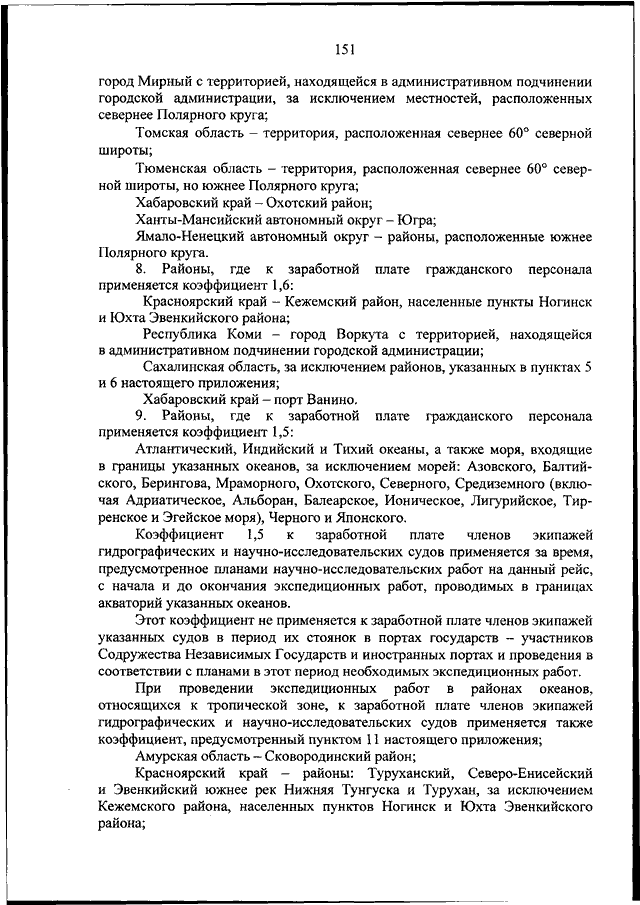 151

город Мирный с территорией, находящейся в административном подчинении городской администрации, за исключением местностей, расположенных севернее Полярного круга;

Томская область – территория, расположенная севернее 60° северной широты;

Тюменская область – территория, расположенная севернее 60° северной широты, но южнее Полярного круга;

Хабаровский край – Охотский район;

Ханты-Мансийский автономный округ – Югра;

Ямало-Ненецкий автономный округ – районы, расположенные южнее Полярного круга.

8. Районы, где к заработной плате гражданского персонала применяется коэффициент 1,6:

Красноярский край – Кежемский район, населенные пункты Ногинск и Юхта Эвенкийского района;

Республика Коми – город Воркута с территорией, находящейся в административном подчинении городской администрации;

Сахалинская область, за исключением районов, указанных в пунктах 5 и 6 настоящего приложения;

Хабаровский край – порт Ванино.

9. Районы, где к заработной плате гражданского персонала применяется коэффициент 1,5:

Атлантический, Индийский и Тихий океаны, а также моря, входящие в границы указанных океанов, за исключением морей: Азовского, Балтийского, Берингова, Мраморного, Охотского, Северного, Средиземного (включая Адриатическое, Альборан, Балеарское, Ионическое, Лигурийское, Тирренское и Эгейское моря), Черного и Японского.

Коэффициент 1,5 к заработной плате членов экипажей гидрографических и научно-исследовательских судов применяется за время, предусмотренное планами научно-исследовательских работ на данный рейс, с начала и до окончания экспедиционных работ, проводимых в границах акваторий указанных океанов.

Этот коэффициент не применяется к заработной плате членов экипажей указанных судов в период их стоянок в портах государств – участников Содружества Независимых Государств и иностранных портах и проведения в соответствии с планами в этот период необходимых экспедиционных работ.

При проведении экспедиционных работ в районах океанов, относящихся к тропической зоне, к заработной плате членов экипажей гидрографических и научно-исследовательских судов применяется также коэффициент, предусмотренный пунктом 11 настоящего приложения;

Амурская область – Сковородинский район;

Красноярский край – районы: Туруханский, Северо-Енисейский и Эвенкийский южнее рек Нижняя Тунгуска и Турухан, за исключением Кежемского района, населенных пунктов Ногинск и Юхта Эвенкийского района;